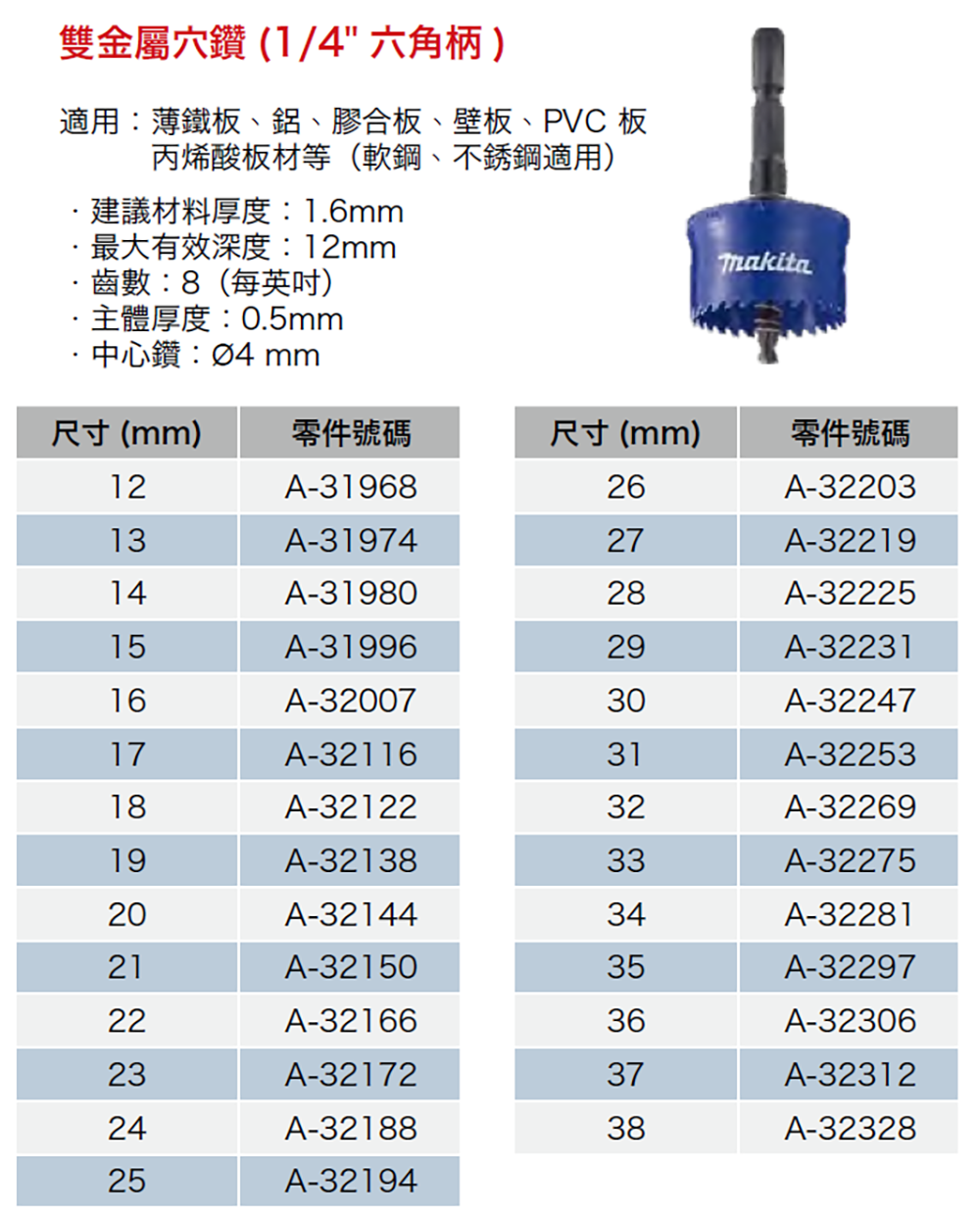 雙金屬穴鑽 (1/4" 六角柄 )

適用：薄鐵板、鋁、膠合板、壁板、PVC 板
丙烯酸板材等（軟鋼、不銹鋼適用）

· 建議材料厚度：1.6mm
· 最大有效深度：12mm
· 齒數：8（每英吋）
· 主體厚度：0.5mm
· 中心鑽：Ø4 mm

makita

| 尺寸 (mm) | 零件號碼 |
|---|---|
| 12 | A-31968 |
| 13 | A-31974 |
| 14 | A-31980 |
| 15 | A-31996 |
| 16 | A-32007 |
| 17 | A-32116 |
| 18 | A-32122 |
| 19 | A-32138 |
| 20 | A-32144 |
| 21 | A-32150 |
| 22 | A-32166 |
| 23 | A-32172 |
| 24 | A-32188 |
| 25 | A-32194 |

| 尺寸 (mm) | 零件號碼 |
|---|---|
| 26 | A-32203 |
| 27 | A-32219 |
| 28 | A-32225 |
| 29 | A-32231 |
| 30 | A-32247 |
| 31 | A-32253 |
| 32 | A-32269 |
| 33 | A-32275 |
| 34 | A-32281 |
| 35 | A-32297 |
| 36 | A-32306 |
| 37 | A-32312 |
| 38 | A-32328 |